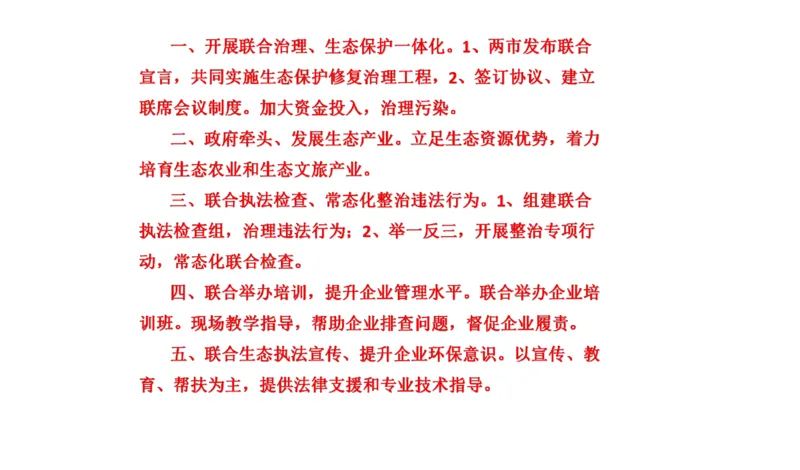 一、开展联合治理、生态保护一体化。1、两市发布联合宣言，共同实施生态保护修复治理工程，2、签订协议、建立联席会议制度。加大资金投入，治理污染。

二、政府牵头、发展生态产业。立足生态资源优势，着力培育生态农业和生态文旅产业。

三、联合执法检查、常态化整治违法行为。1、组建联合执法检查组，治理违法行为；2、举一反三，开展整治专项行动，常态化联合检查。

四、联合举办培训，提升企业管理水平。联合举办企业培训班。现场教学指导，帮助企业排查问题，督促企业履责。

五、联合生态执法宣传、提升企业环保意识。以宣传、教育、帮扶为主，提供法律支援和专业技术指导。